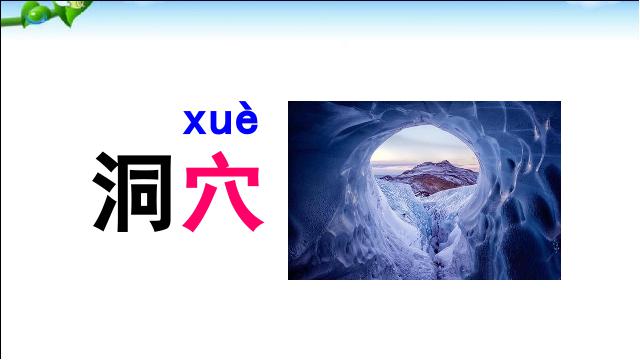 xuè
洞穴